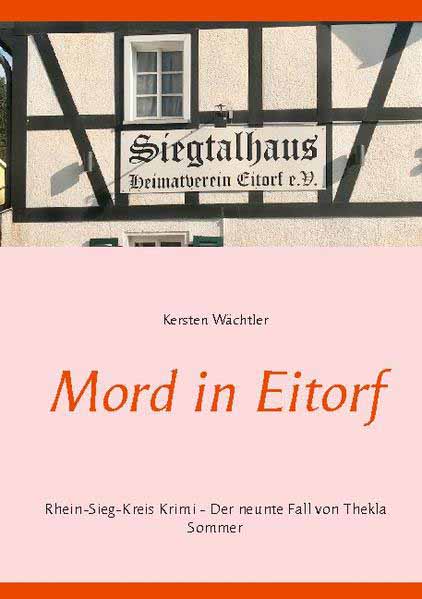 Siegtalhaus
Heimatverein Eitorf e.V.

Kersten Wächtler

Mord in Eitorf

Rhein-Sieg-Kreis Krimi - Der neunte Fall von Thekla Sommer